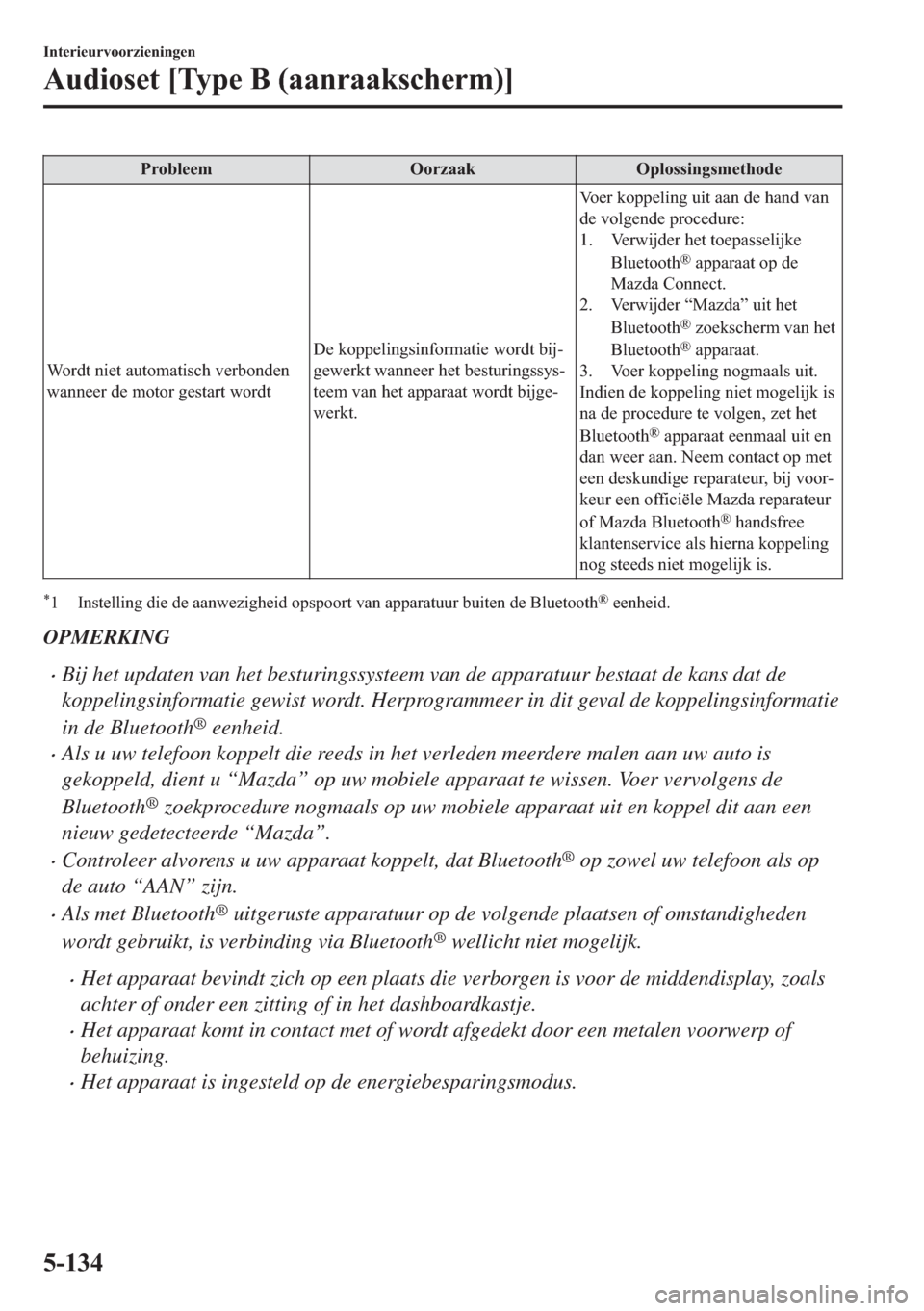 Interieurvoorzieningen

Audioset [Type B (aanraakscherm)]

| Probleem | Oorzaak | Oplossingsmethode |
|---|---|---|
| Wordt niet automatisch verbonden wanneer de motor gestart wordt | De koppelingsinformatie wordt bijgewerkt wanneer het besturingssysteem van het apparaat wordt bijgewerkt. | Voer koppeling uit aan de hand van de volgende procedure: 1. Verwijder het toepasselijke Bluetooth® apparaat op de Mazda Connect. 2. Verwijder “Mazda” uit het Bluetooth® zoekscherm van het Bluetooth® apparaat. 3. Voer koppeling nogmaals uit. Indien de koppeling niet mogelijk is na de procedure te volgen, zet het Bluetooth® apparaat eenmaal uit en dan weer aan. Neem contact op met een deskundige reparateur, bij voorkeur een officiële Mazda reparateur of Mazda Bluetooth® handsfree klantenservice als hierna koppeling nog steeds niet mogelijk is. |

*1 Instelling die de aanwezigheid opspoort van apparatuur buiten de Bluetooth® eenheid.

OPMERKING

• Bij het updaten van het besturingssysteem van de apparatuur bestaat de kans dat de koppelingsinformatie gewist wordt. Herprogrammeer in dit geval de koppelingsinformatie in de Bluetooth® eenheid.
• Als u uw telefoon koppelt die reeds in het verleden meerdere malen aan uw auto is gekoppeld, dient u “Mazda” op uw mobiele apparaat te wissen. Voer vervolgens de Bluetooth® zoekprocedure nogmaals op uw mobiele apparaat uit en koppel dit aan een nieuw gedetecteerde “Mazda”.
• Controleer alvorens u uw apparaat koppelt, dat Bluetooth® op zowel uw telefoon als op de auto “AAN” zijn.
• Als met Bluetooth® uitgeruste apparatuur op de volgende plaatsen of omstandigheden wordt gebruikt, is verbinding via Bluetooth® wellicht niet mogelijk.
• Het apparaat bevindt zich op een plaats die verborgen is voor de middendisplay, zoals achter of onder een zitting of in het dashboardkastje.
• Het apparaat komt in contact met of wordt afgedekt door een metalen voorwerp of behuizing.
• Het apparaat is ingesteld op de energiebesparingsmodus.

5-134

carmanualsonline.info